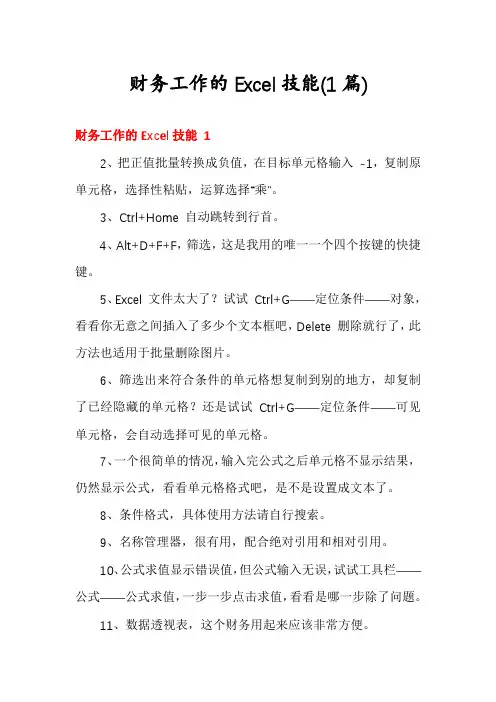 财务工作的 Excel 技能(1 篇)

财务工作的 Excel 技能 1

2、把正值批量转换成负值，在目标单元格输入 -1，复制原单元格，选择性粘贴，运算选择“乘”。

3、Ctrl+Home 自动跳转到行首。

4、Alt+D+F+F，筛选，这是我用的唯一一个四个按键的快捷键。

5、Excel 文件太大了？试试 Ctrl+G——定位条件——对象，看看你无意之间插入了多少个文本框吧，Delete 删除就行了，此方法也适用于批量删除图片。

6、筛选出来符合条件的单元格想复制到别的地方，却复制了已经隐藏的单元格？还是试试 Ctrl+G——定位条件——可见单元格，会自动选择可见的单元格。

7、一个很简单的情况，输入完公式之后单元格不显示结果，仍然显示公式，看看单元格格式吧，是不是设置成文本了。

8、条件格式，具体使用方法请自行搜索。

9、名称管理器，很有用，配合绝对引用和相对引用。

10、公式求值显示错误值，但公式输入无误，试试工具栏——公式——公式求值，一步一步点击求值，看看是哪一步除了问题。

11、数据透视表，这个财务用起来应该非常方便。